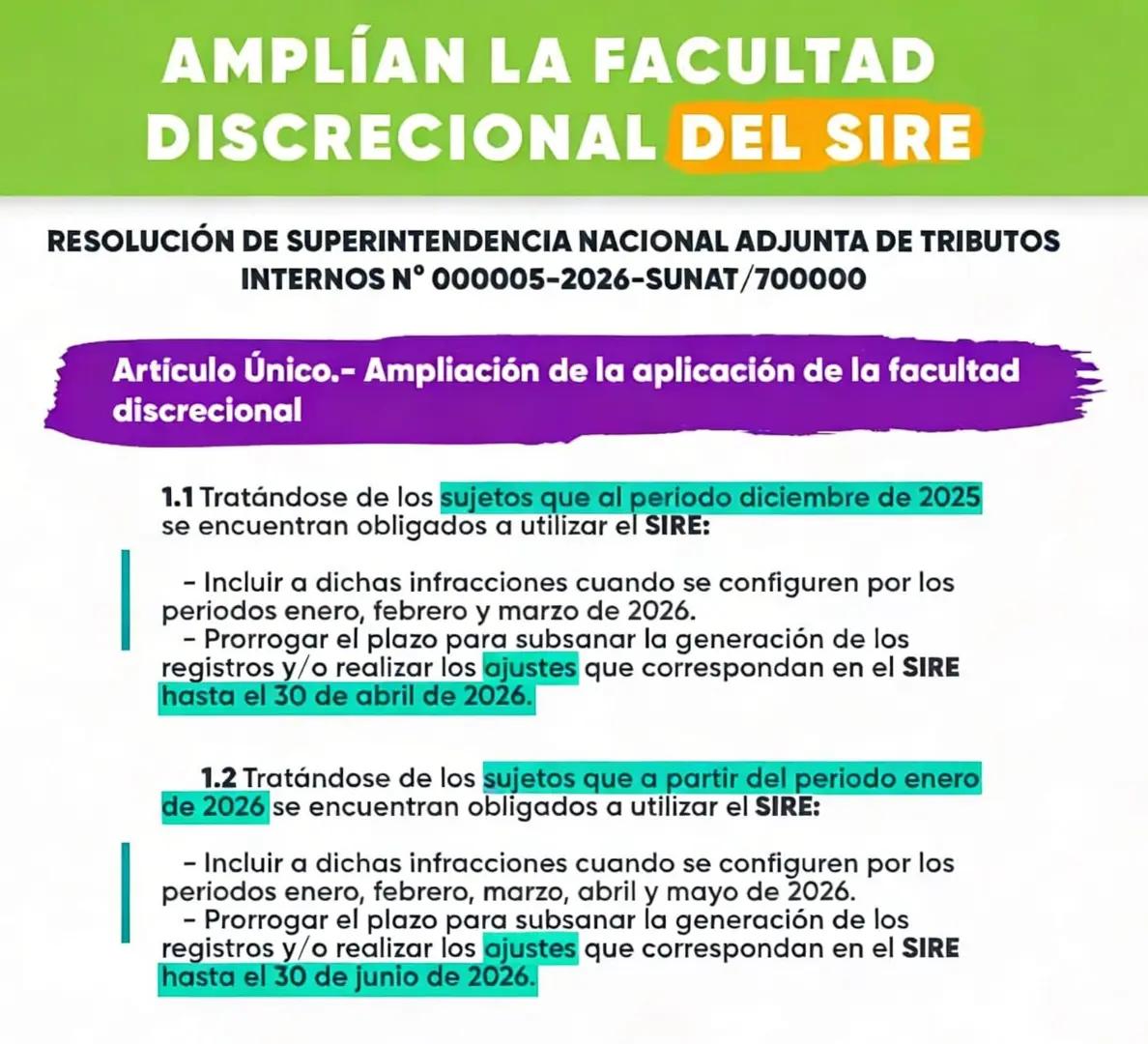 AMPLÍAN LA FACULTAD DISCRECIONAL DEL SIRE

RESOLUCIÓN DE SUPERINTENDENCIA NACIONAL ADJUNTA DE TRIBUTOS INTERNOS N° 000005-2026-SUNAT/700000

Artículo Único.- Ampliación de la aplicación de la facultad discrecional

1.1 Tratándose de los sujetos que al periodo diciembre de 2025 se encuentran obligados a utilizar el SIRE:

- Incluir a dichas infracciones cuando se configuren por los periodos enero, febrero y marzo de 2026.
- Prorrogar el plazo para subsanar la generación de los registros y/o realizar los ajustes que correspondan en el SIRE hasta el 30 de abril de 2026.

1.2 Tratándose de los sujetos que a partir del periodo enero de 2026 se encuentran obligados a utilizar el SIRE:

- Incluir a dichas infracciones cuando se configuren por los periodos enero, febrero, marzo, abril y mayo de 2026.
- Prorrogar el plazo para subsanar la generación de los registros y/o realizar los ajustes que correspondan en el SIRE hasta el 30 de junio de 2026.